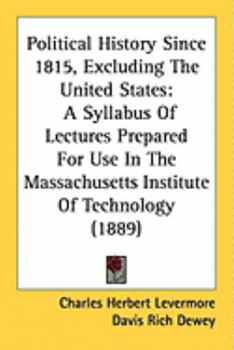 Political History Since 1815, Excluding The United States: A Syllabus Of Lectures Prepared For Use In The Massachusetts Institute Of Technology (1889)

Charles Herbert Levermore
Davis Rich Dewey